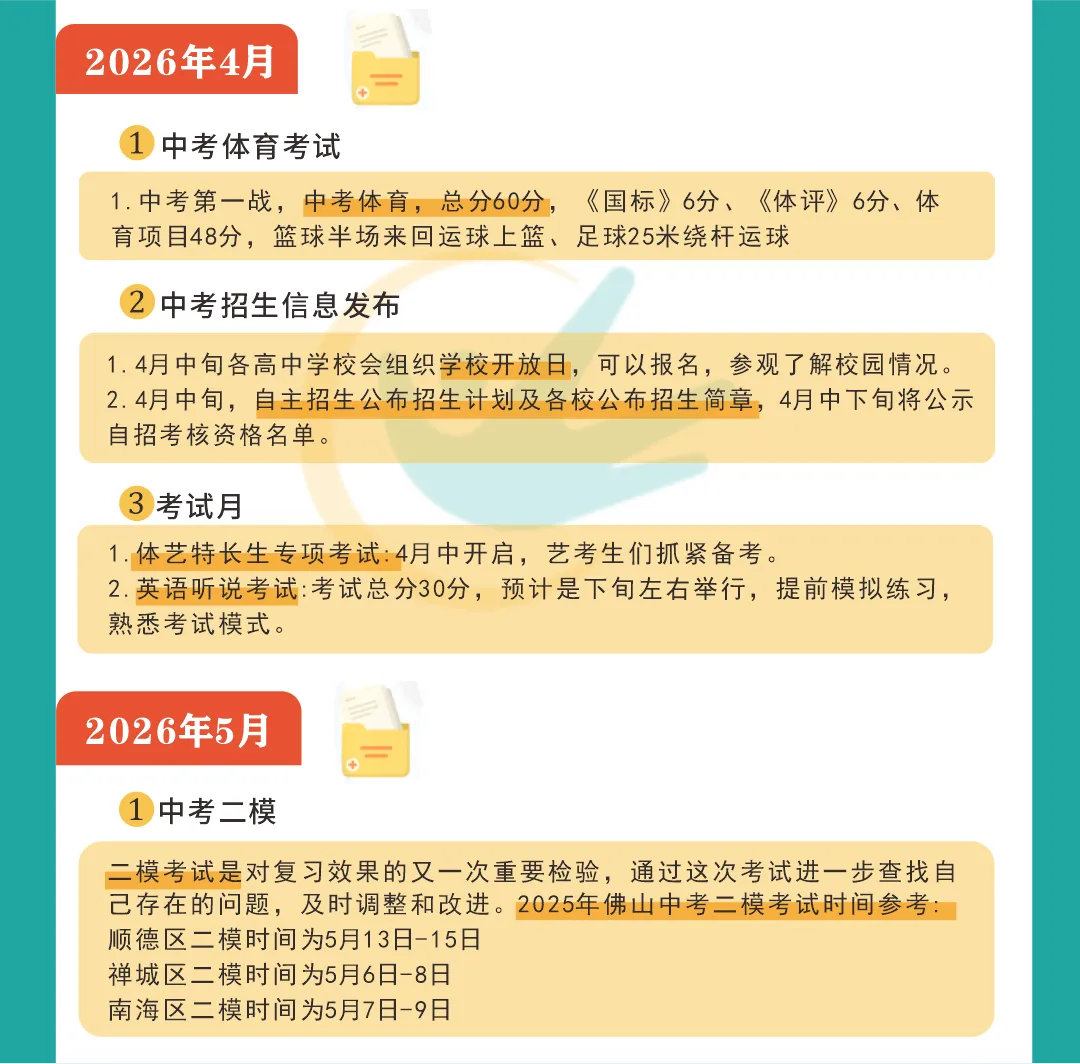 2026年4月

1 中考体育考试

1.中考第一战，中考体育，总分60分，《国标》6分、《体评》6分、体育项目48分，篮球半场来回运球上篮、足球25米绕杆运球

2 中考招生信息发布

1.4月中旬各高中学校会组织学校开放日，可以报名，参观了解校园情况。
2.4月中旬，自主招生公布招生计划及各校公布招生简章，4月中下旬将公示自招考核资格名单。

3 考试月

1.体艺特长生专项考试:4月中开启，艺考生们抓紧备考。
2.英语听说考试:考试总分30分，预计是下旬左右举行，提前模拟练习，熟悉考试模式。

2026年5月

1 中考二模

二模考试是对复习效果的又一次重要检验，通过这次考试进一步查找自己存在的问题，及时调整和改进。2025年佛山中考二模考试时间参考:
顺德区二模时间为5月13日-15日
禅城区二模时间为5月6日-8日
南海区二模时间为5月7日-9日